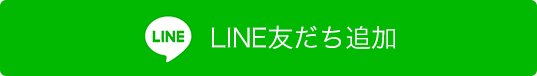 LINE LINE友だち追加